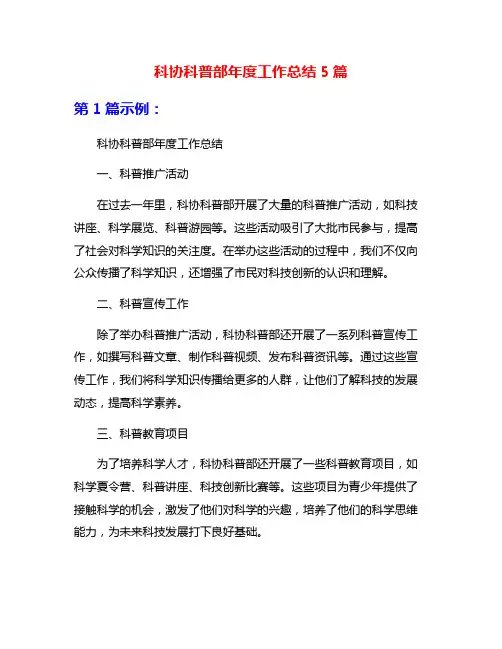 科协科普部年度工作总结 5 篇

第 1 篇示例：

科协科普部年度工作总结

一、科普推广活动

在过去一年里，科协科普部开展了大量的科普推广活动，如科技讲座、科学展览、科普游园等。这些活动吸引了大批市民参与，提高了社会对科学知识的关注度。在举办这些活动的过程中，我们不仅向公众传播了科学知识，还增强了市民对科技创新的认识和理解。

二、科普宣传工作

除了举办科普推广活动，科协科普部还开展了一系列科普宣传工作，如撰写科普文章、制作科普视频、发布科普资讯等。通过这些宣传工作，我们将科学知识传播给更多的人群，让他们了解科技的发展动态，提高科学素养。

三、科普教育项目

为了培养科学人才，科协科普部还开展了一些科普教育项目，如科学夏令营、科普讲座、科技创新比赛等。这些项目为青少年提供了接触科学的机会，激发了他们对科学的兴趣，培养了他们的科学思维能力，为未来科技发展打下良好基础。